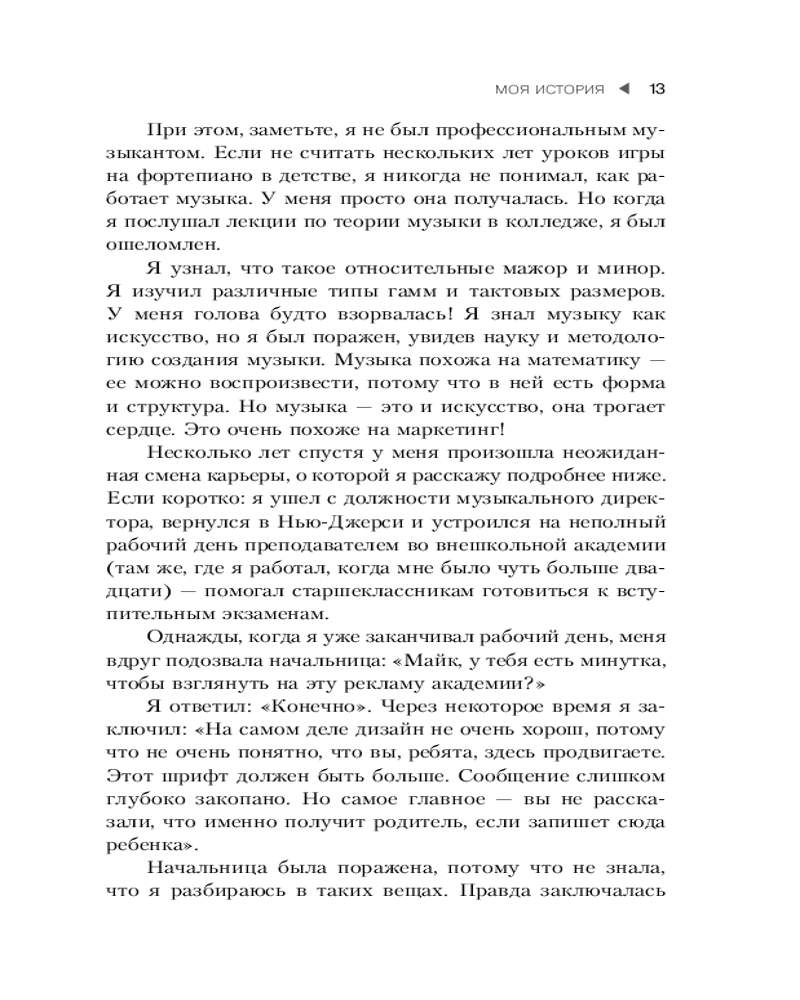 МОЯ ИСТОРИЯ ◀ 13

При этом, заметьте, я не был профессиональным музыкантом. Если не считать нескольких лет уроков игры на фортепиано в детстве, я никогда не понимал, как работает музыка. У меня просто она получалась. Но когда я послушал лекции по теории музыки в колледже, я был ошеломлен.

Я узнал, что такое относительные мажор и минор. Я изучил различные типы гамм и тактовых размеров. У меня голова будто взорвалась! Я знал музыку как искусство, но я был поражен, увидев науку и методологию создания музыки. Музыка похожа на математику — ее можно воспроизвести, потому что в ней есть форма и структура. Но музыка — это и искусство, она трогает сердце. Это очень похоже на маркетинг!

Несколько лет спустя у меня произошла неожиданная смена карьеры, о которой я расскажу подробнее ниже. Если коротко: я ушел с должности музыкального директора, вернулся в Нью-Джерси и устроился на неполный рабочий день преподавателем во внешкольной академии (там же, где я работал, когда мне было чуть больше двадцати) — помогал старшеклассникам готовиться к вступительным экзаменам.

Однажды, когда я уже заканчивал рабочий день, меня вдруг подозвала начальница: «Майк, у тебя есть минутка, чтобы взглянуть на эту рекламу академии?»

Я ответил: «Конечно». Через некоторое время я заключил: «На самом деле дизайн не очень хорош, потому что не очень понятно, что вы, ребята, здесь продвигаете. Этот шрифт должен быть больше. Сообщение слишком глубоко закопано. Но самое главное — вы не рассказали, что именно получит родитель, если запишет сюда ребенка».

Начальница была поражена, потому что не знала, что я разбираюсь в таких вещах. Правда заключалась